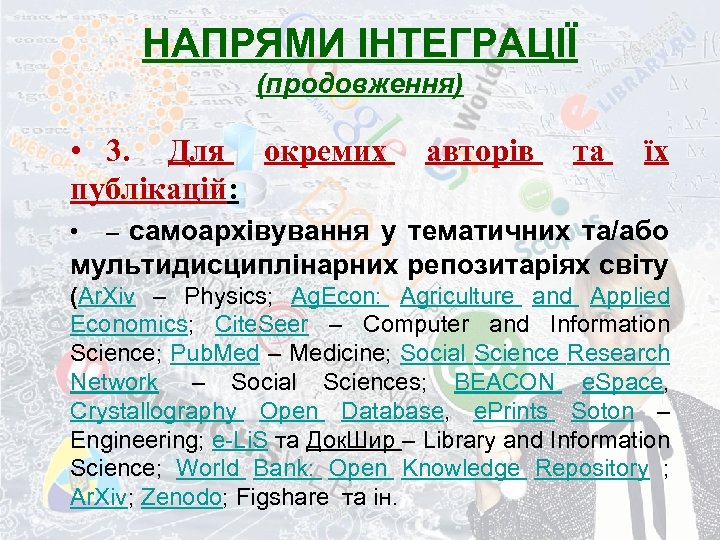 НАПРЯМИ ІНТЕГРАЦІЇ
(продовження)

• 3. Для окремих авторів та їх публікацій:

• – самоархівування у тематичних та/або мультидисциплінарних репозитаріях світу (ArXiv – Physics; AgEcon: Agriculture and Applied Economics; CiteSeer – Computer and Information Science; PubMed – Medicine; Social Science Research Network – Social Sciences; BEACON eSpace, Crystallography Open Database, ePrints Soton – Engineering; e-LiS та ДокШир – Library and Information Science; World Bank: Open Knowledge Repository ; ArXiv; Zenodo; Figshare та ін.